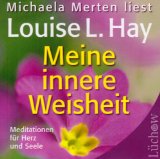 Michaela Merten liest
Louise L. Hay
Meine innere Weisheit

Meditationen für Herz und Seele

Lüchow